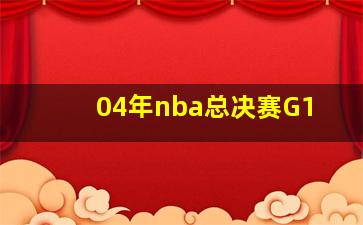 04年nba总决赛G1